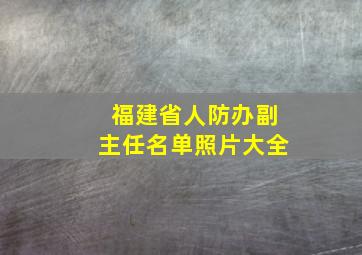 福建省人防办副主任名单照片大全